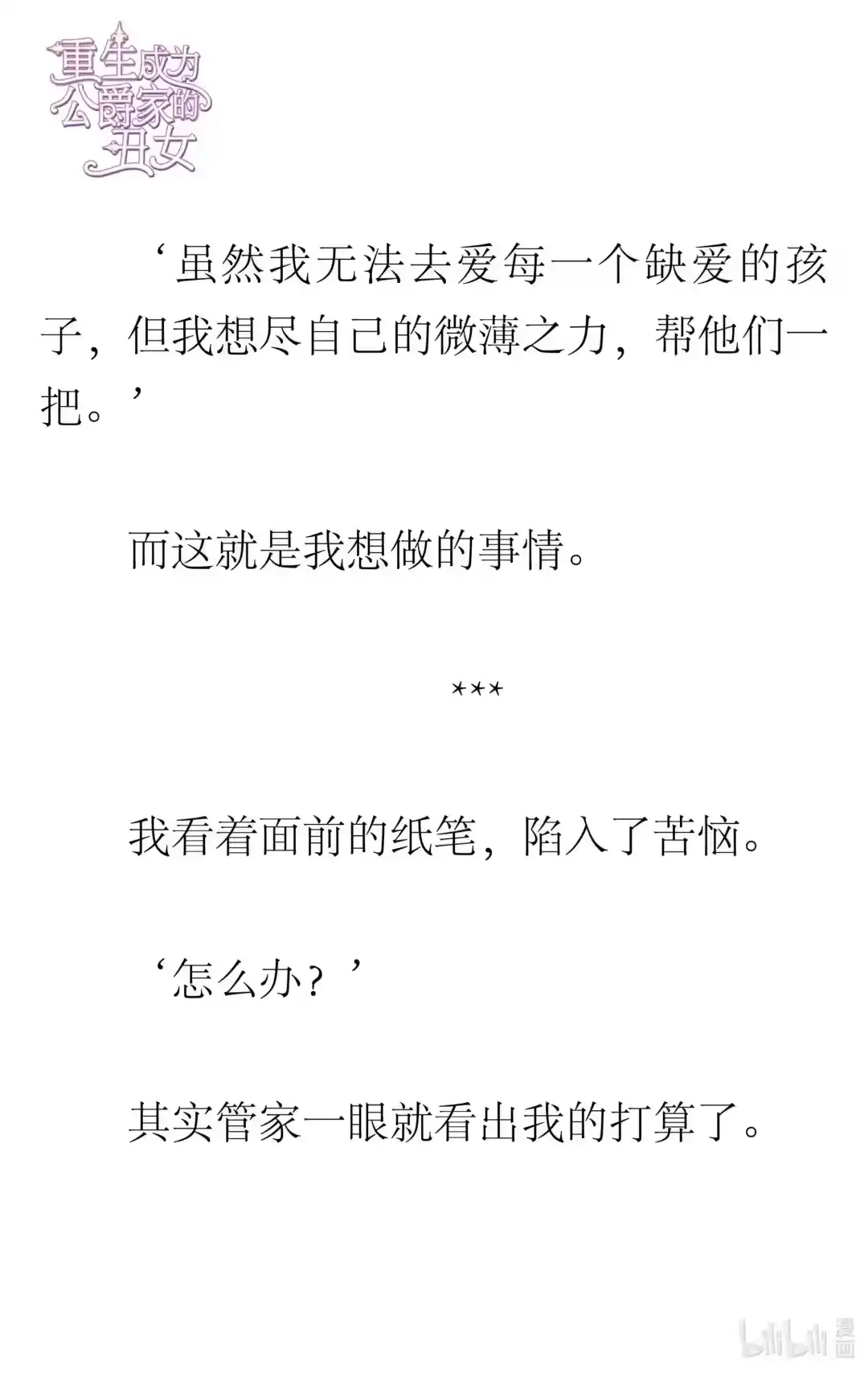 重生成为公爵家的丑女

‘虽然我无法去爱每一个缺爱的孩子，但我想尽自己的微薄之力，帮他们一把。’

而这就是我想做的事情。

***

我看着面前的纸笔，陷入了苦恼。

‘怎么办？’

其实管家一眼就看出我的打算了。

bilibili 漫画